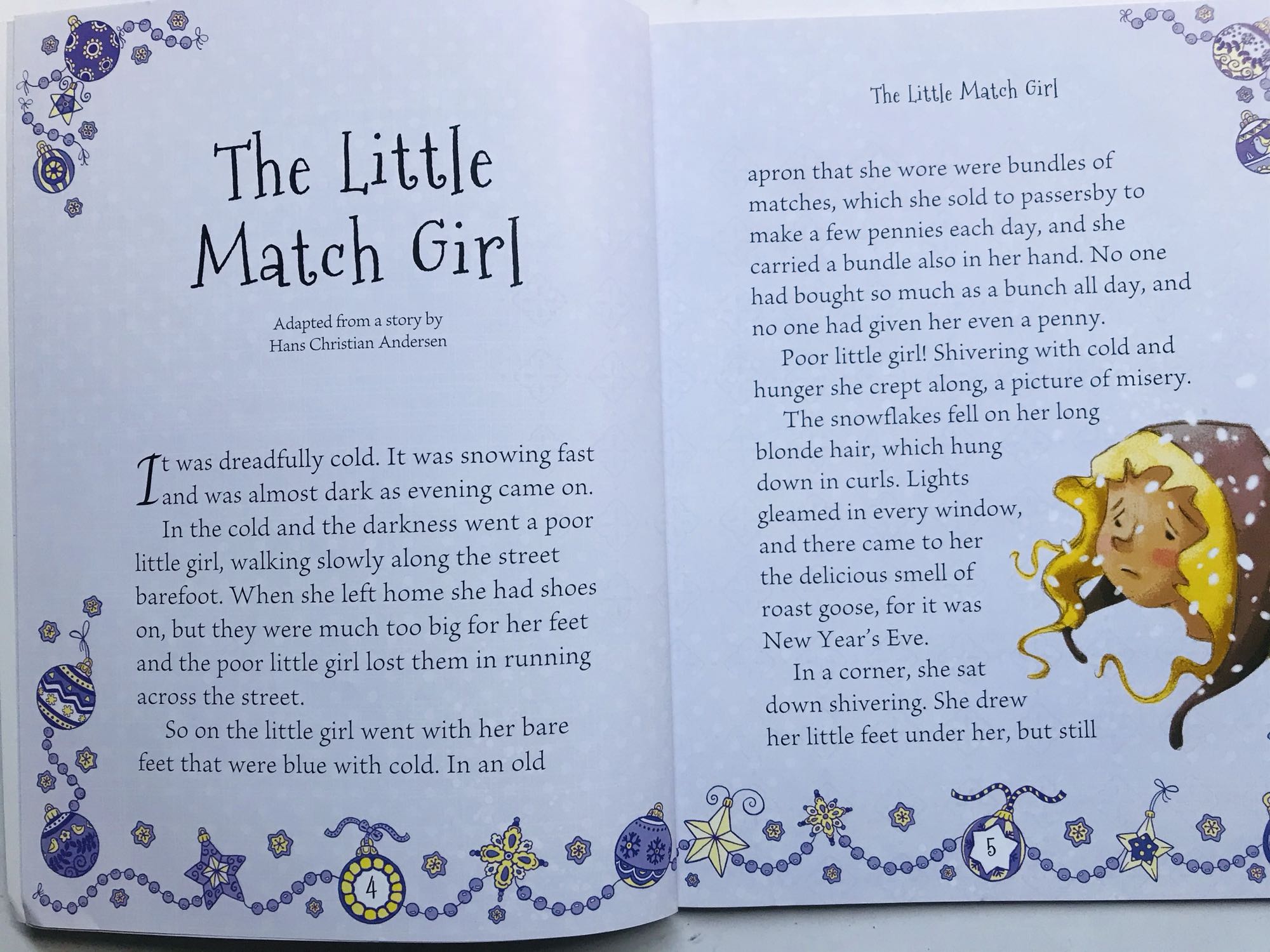 The Little Match Girl

Adapted from a story by Hans Christian Andersen

It was dreadfully cold. It was snowing fast and was almost dark as evening came on.

In the cold and the darkness went a poor little girl, walking slowly along the street barefoot. When she left home she had shoes on, but they were much too big for her feet and the poor little girl lost them in running across the street.

So on the little girl went with her bare feet that were blue with cold. In an old

4

The Little Match Girl

apron that she wore were bundles of matches, which she sold to passersby to make a few pennies each day, and she carried a bundle also in her hand. No one had bought so much as a bunch all day, and no one had given her even a penny.

Poor little girl! Shivering with cold and hunger she crept along, a picture of misery.

The snowflakes fell on her long blonde hair, which hung down in curls. Lights gleamed in every window, and there came to her the delicious smell of roast goose, for it was New Year's Eve.

In a corner, she sat down shivering. She drew her little feet under her, but still

5